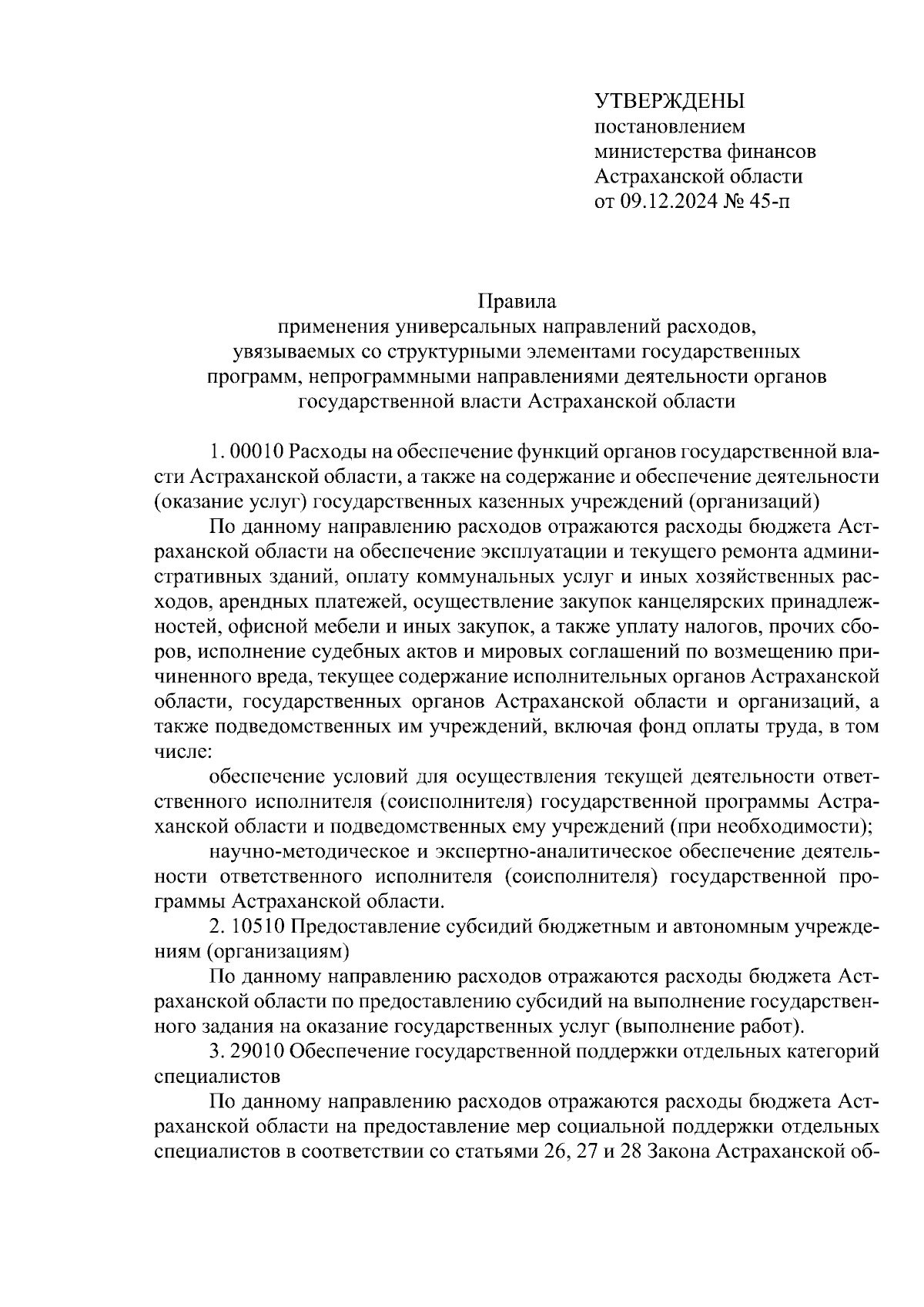 УТВЕРЖДЕНЫ
постановлением
министерства финансов
Астраханской области
от 09.12.2024 № 45-п

Правила
применения универсальных направлений расходов, увязываемых со структурными элементами государственных программ, непрограммными направлениями деятельности органов государственной власти Астраханской области

1. 00010 Расходы на обеспечение функций органов государственной власти Астраханской области, а также на содержание и обеспечение деятельности (оказание услуг) государственных казенных учреждений (организаций)

По данному направлению расходов отражаются расходы бюджета Астраханской области на обеспечение эксплуатации и текущего ремонта административных зданий, оплату коммунальных услуг и иных хозяйственных расходов, арендных платежей, осуществление закупок канцелярских принадлежностей, офисной мебели и иных закупок, а также уплату налогов, прочих сборов, исполнение судебных актов и мировых соглашений по возмещению причиненного вреда, текущее содержание исполнительных органов Астраханской области, государственных органов Астраханской области и организаций, а также подведомственных им учреждений, включая фонд оплаты труда, в том числе:

обеспечение условий для осуществления текущей деятельности ответственного исполнителя (соисполнителя) государственной программы Астраханской области и подведомственных ему учреждений (при необходимости);

научно-методическое и экспертно-аналитическое обеспечение деятельности ответственного исполнителя (соисполнителя) государственной программы Астраханской области.

2. 10510 Предоставление субсидий бюджетным и автономным учреждениям (организациям)

По данному направлению расходов отражаются расходы бюджета Астраханской области по предоставлению субсидий на выполнение государственного задания на оказание государственных услуг (выполнение работ).

3. 29010 Обеспечение государственной поддержки отдельных категорий специалистов

По данному направлению расходов отражаются расходы бюджета Астраханской области на предоставление мер социальной поддержки отдельных специалистов в соответствии со статьями 26, 27 и 28 Закона Астраханской об-